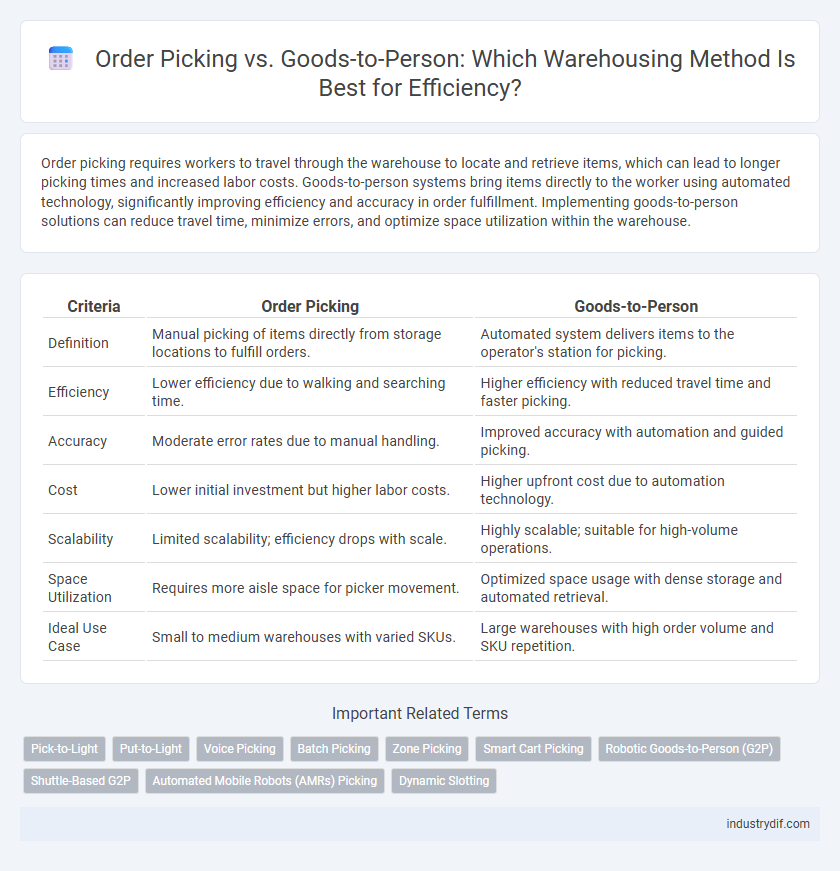 Order Picking vs. Goods-to-Person: Which Warehousing Method Is Best for Efficiency?

Order picking requires workers to travel through the warehouse to locate and retrieve items, which can lead to longer picking times and increased labor costs. Goods-to-person systems bring items directly to the worker using automated technology, significantly improving efficiency and accuracy in order fulfillment. Implementing goods-to-person solutions can reduce travel time, minimize errors, and optimize space utilization within the warehouse.

| Criteria | Order Picking | Goods-to-Person |
|---|---|---|
| Definition | Manual picking of items directly from storage locations to fulfill orders. | Automated system delivers items to the operator's station for picking. |
| Efficiency | Lower efficiency due to walking and searching time. | Higher efficiency with reduced travel time and faster picking. |
| Accuracy | Moderate error rates due to manual handling. | Improved accuracy with automation and guided picking. |
| Cost | Lower initial investment but higher labor costs. | Higher upfront cost due to automation technology. |
| Scalability | Limited scalability; efficiency drops with scale. | Highly scalable; suitable for high-volume operations. |
| Space Utilization | Requires more aisle space for picker movement. | Optimized space usage with dense storage and automated retrieval. |
| Ideal Use Case | Small to medium warehouses with varied SKUs. | Large warehouses with high order volume and SKU repetition. |

Important Related Terms

Pick-to-Light Put-to-Light Voice Picking Batch Picking Zone Picking Smart Cart Picking Robotic Goods-to-Person (G2P) Shuttle-Based G2P Automated Mobile Robots (AMRs) Picking Dynamic Slotting

industrydif.com